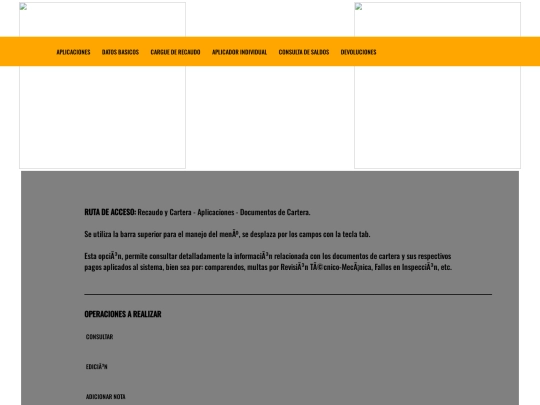 APLICACIONES DATOS BASICOS CARGUE DE RECAUDO APLICADOR INDIVIDUAL CONSULTA DE SALDOS DEVOLUCIONES

RUTA DE ACCESO: Recaudo y Cartera - Aplicaciones - Documentos de Cartera.

Se utiliza la barra superior para el manejo del menÃº, se desplaza por los campos con la tecla tab.

Esta opciÃ³n, permite consultar detalladamente la informaciÃ³n relacionada con los documentos de cartera y sus respectivos pagos aplicados al sistema, bien sea por: comparendos, multas por RevisiÃ³n TÃ©cnico-MecÃ¡nica, Fallos en InspecciÃ³n, etc.

OPERACIONES A REALIZAR

CONSULTAR

EDICIÃ³N

ADICIONAR NOTA